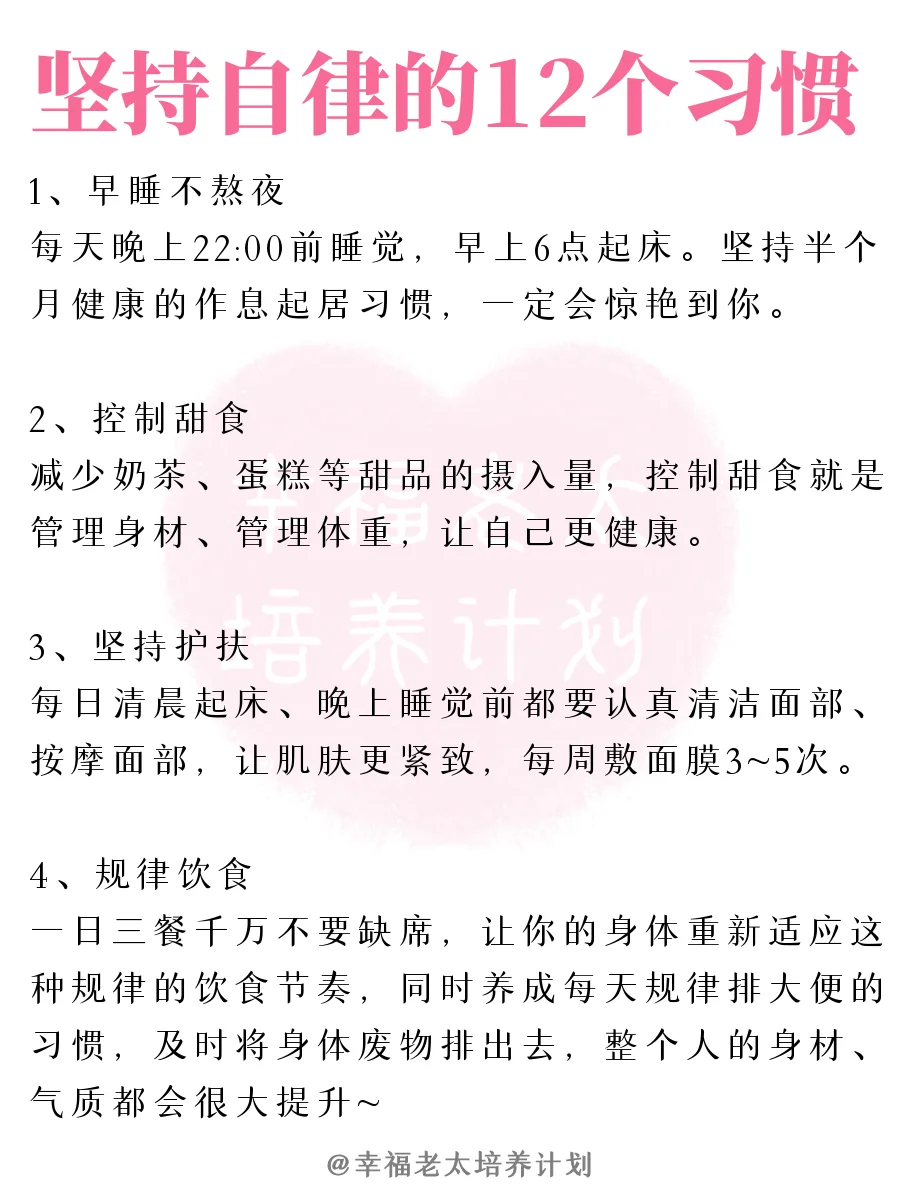 坚持自律的12个习惯

1、早睡不熬夜
每天晚上22:00前睡觉，早上6点起床。坚持半个月健康的作息起居习惯，一定会惊艳到你。

2、控制甜食
减少奶茶、蛋糕等甜品的摄入量，控制甜食就是管理身材、管理体重，让自己更健康。

幸福老太
培养计划

3、坚持护扶
每日清晨起床、晚上睡觉前都要认真清洁面部、按摩面部，让肌肤更紧致，每周敷面膜3~5次。

4、规律饮食
一日三餐千万不要缺席，让你的身体重新适应这种规律的饮食节奏，同时养成每天规律排大便的习惯，及时将身体废物排出去，整个人的身材、气质都会很大提升~

@幸福老太培养计划